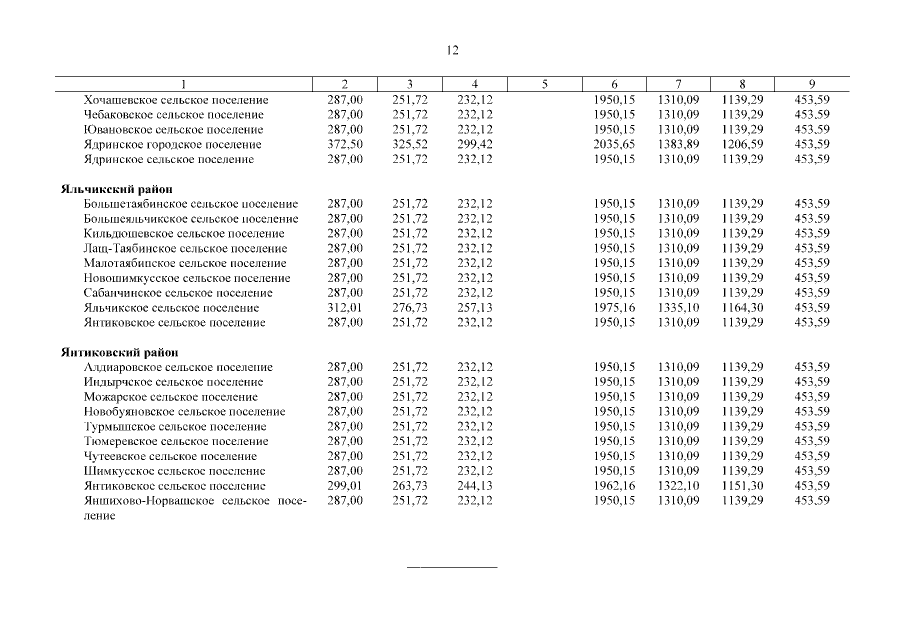 12

| 1 | 2 | 3 | 4 | 5 | 6 | 7 | 8 | 9 |
|---|---|---|---|---|---|---|---|---|
| Хочашевское сельское поселение | 287,00 | 251,72 | 232,12 | | 1950,15 | 1310,09 | 1139,29 | 453,59 |
| Чебаковское сельское поселение | 287,00 | 251,72 | 232,12 | | 1950,15 | 1310,09 | 1139,29 | 453,59 |
| Ювановское сельское поселение | 287,00 | 251,72 | 232,12 | | 1950,15 | 1310,09 | 1139,29 | 453,59 |
| Ядринское городское поселение | 372,50 | 325,52 | 299,42 | | 2035,65 | 1383,89 | 1206,59 | 453,59 |
| Ядринское сельское поселение | 287,00 | 251,72 | 232,12 | | 1950,15 | 1310,09 | 1139,29 | 453,59 |
| **Яльчикский район** | | | | | | | | |
| Большетаябинское сельское поселение | 287,00 | 251,72 | 232,12 | | 1950,15 | 1310,09 | 1139,29 | 453,59 |
| Большеяльчикское сельское поселение | 287,00 | 251,72 | 232,12 | | 1950,15 | 1310,09 | 1139,29 | 453,59 |
| Кильдюшевское сельское поселение | 287,00 | 251,72 | 232,12 | | 1950,15 | 1310,09 | 1139,29 | 453,59 |
| Лащ-Таябинское сельское поселение | 287,00 | 251,72 | 232,12 | | 1950,15 | 1310,09 | 1139,29 | 453,59 |
| Малотаябинское сельское поселение | 287,00 | 251,72 | 232,12 | | 1950,15 | 1310,09 | 1139,29 | 453,59 |
| Новошимкусское сельское поселение | 287,00 | 251,72 | 232,12 | | 1950,15 | 1310,09 | 1139,29 | 453,59 |
| Сабанчинское сельское поселение | 287,00 | 251,72 | 232,12 | | 1950,15 | 1310,09 | 1139,29 | 453,59 |
| Яльчикское сельское поселение | 312,01 | 276,73 | 257,13 | | 1975,16 | 1335,10 | 1164,30 | 453,59 |
| Янтиковское сельское поселение | 287,00 | 251,72 | 232,12 | | 1950,15 | 1310,09 | 1139,29 | 453,59 |
| **Янтиковский район** | | | | | | | | |
| Алдиаровское сельское поселение | 287,00 | 251,72 | 232,12 | | 1950,15 | 1310,09 | 1139,29 | 453,59 |
| Индырчское сельское поселение | 287,00 | 251,72 | 232,12 | | 1950,15 | 1310,09 | 1139,29 | 453,59 |
| Можарское сельское поселение | 287,00 | 251,72 | 232,12 | | 1950,15 | 1310,09 | 1139,29 | 453,59 |
| Новобуяновское сельское поселение | 287,00 | 251,72 | 232,12 | | 1950,15 | 1310,09 | 1139,29 | 453,59 |
| Турмышское сельское поселение | 287,00 | 251,72 | 232,12 | | 1950,15 | 1310,09 | 1139,29 | 453,59 |
| Тюмеревское сельское поселение | 287,00 | 251,72 | 232,12 | | 1950,15 | 1310,09 | 1139,29 | 453,59 |
| Чутеевское сельское поселение | 287,00 | 251,72 | 232,12 | | 1950,15 | 1310,09 | 1139,29 | 453,59 |
| Шимкусское сельское поселение | 287,00 | 251,72 | 232,12 | | 1950,15 | 1310,09 | 1139,29 | 453,59 |
| Янтиковское сельское поселение | 299,01 | 263,73 | 244,13 | | 1962,16 | 1322,10 | 1151,30 | 453,59 |
| Яншихово-Норвашское сельское поселение | 287,00 | 251,72 | 232,12 | | 1950,15 | 1310,09 | 1139,29 | 453,59 |